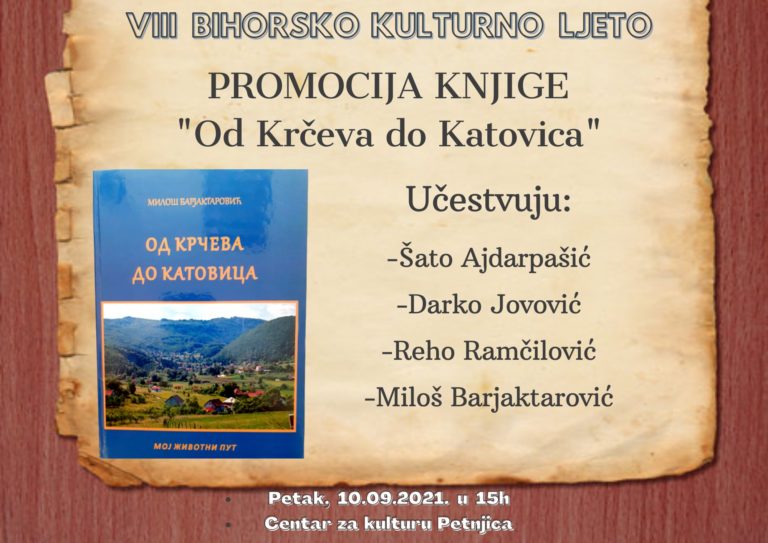 VIII BIHORSKO KULTURNO LJETO

PROMOCIJA KNJIGE
"Od Krčeva do Katovica"

МИЛОШ БАРЈАКТАРОВИЋ

ОД КРЧЕВА ДО КАТОВИЦА

МОЈ ЖИВОТНИ ПУТ

Učestvuju:

-Šato Ajdarpašić

-Darko Jovović

-Reho Ramčilović

-Miloš Barjaktarović

Petak, 10.09.2021. u 15h

Centar za kulturu Petnjica